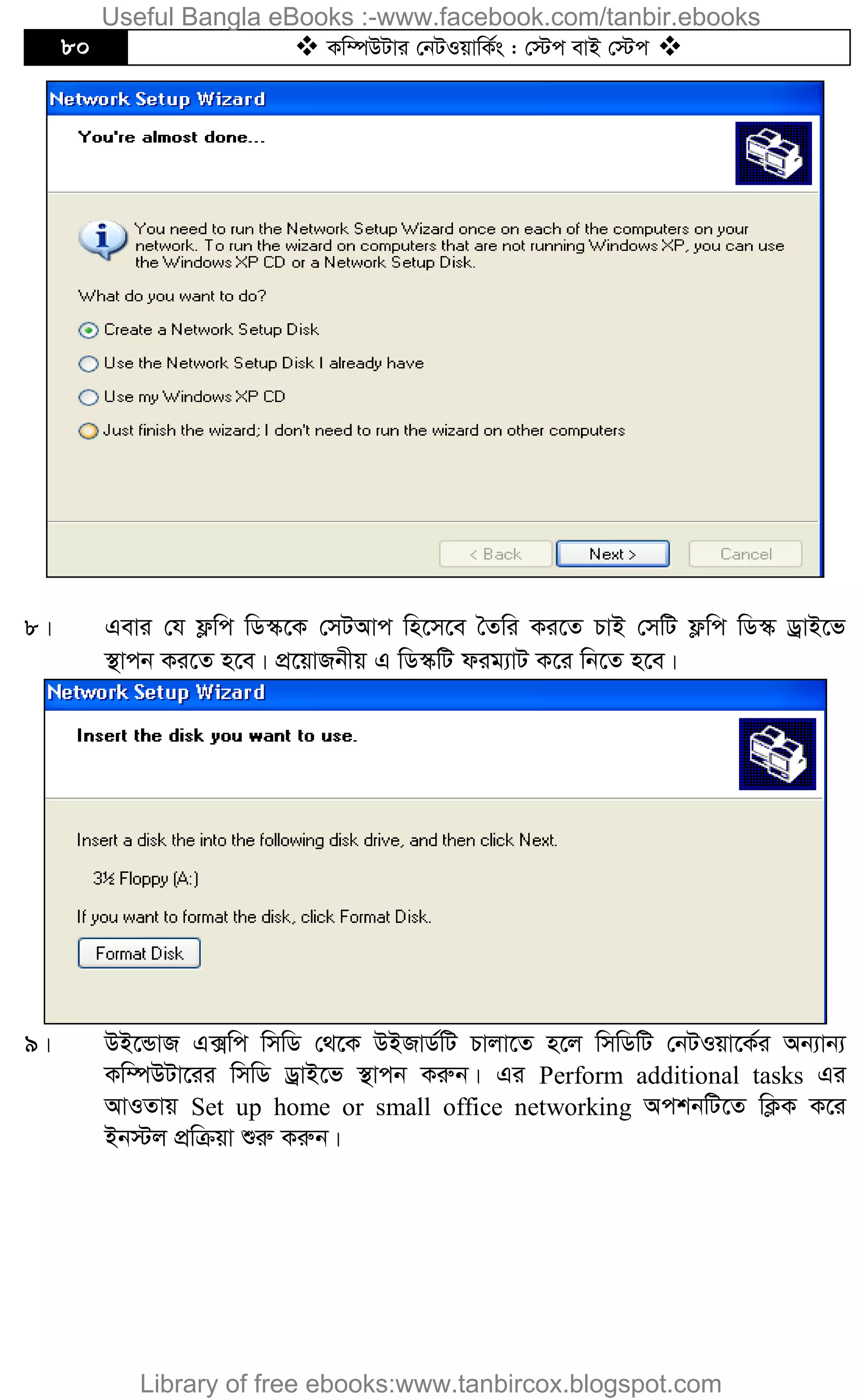 Useful Bangla eBooks :-www.facebook.com/tanbir.ebooks

৮০ ❖ কম্পিউটার নেটওয়ার্কিং : স্টেপ বাই স্টেপ ❖

Network Setup Wizard

You're almost done...

You need to run the Network Setup Wizard once on each of the computers on your network. To run the wizard on computers that are not running Windows XP, you can use the Windows XP CD or a Network Setup Disk.

What do you want to do?

Create a Network Setup Disk

Use the Network Setup Disk I already have

Use my Windows XP CD

Just finish the wizard; I don't need to run the wizard on other computers

< Back Next > Cancel

৮। এবার যে ফ্লপি ডিস্ককে সেটআপ হিসেবে তৈরি করতে চাই সেটি ফ্লপি ডিস্ক ড্রাইভে স্থাপন করতে হবে। প্রয়োজনীয় এ ডিস্কটি ফরম্যাট করে নিতে হবে।

Network Setup Wizard

Insert the disk you want to use.

Insert a disk the into the following disk drive, and then click Next.

3½ Floppy (A:)

If you want to format the disk, click Format Disk.

Format Disk

৯। উইন্ডোজ এক্সপি সিডি থেকে উইজার্ডটি চালাতে হলে সিডিটি নেটওয়ার্কের অন্যান্য কম্পিউটারের সিডি ড্রাইভে স্থাপন করুন। এর Perform additional tasks এর আওতায় Set up home or small office networking অপশনটিতে ক্লিক করে ইনস্টল প্রক্রিয়া শুরু করুন।

Library of free ebooks:www.tanbircox.blogspot.com